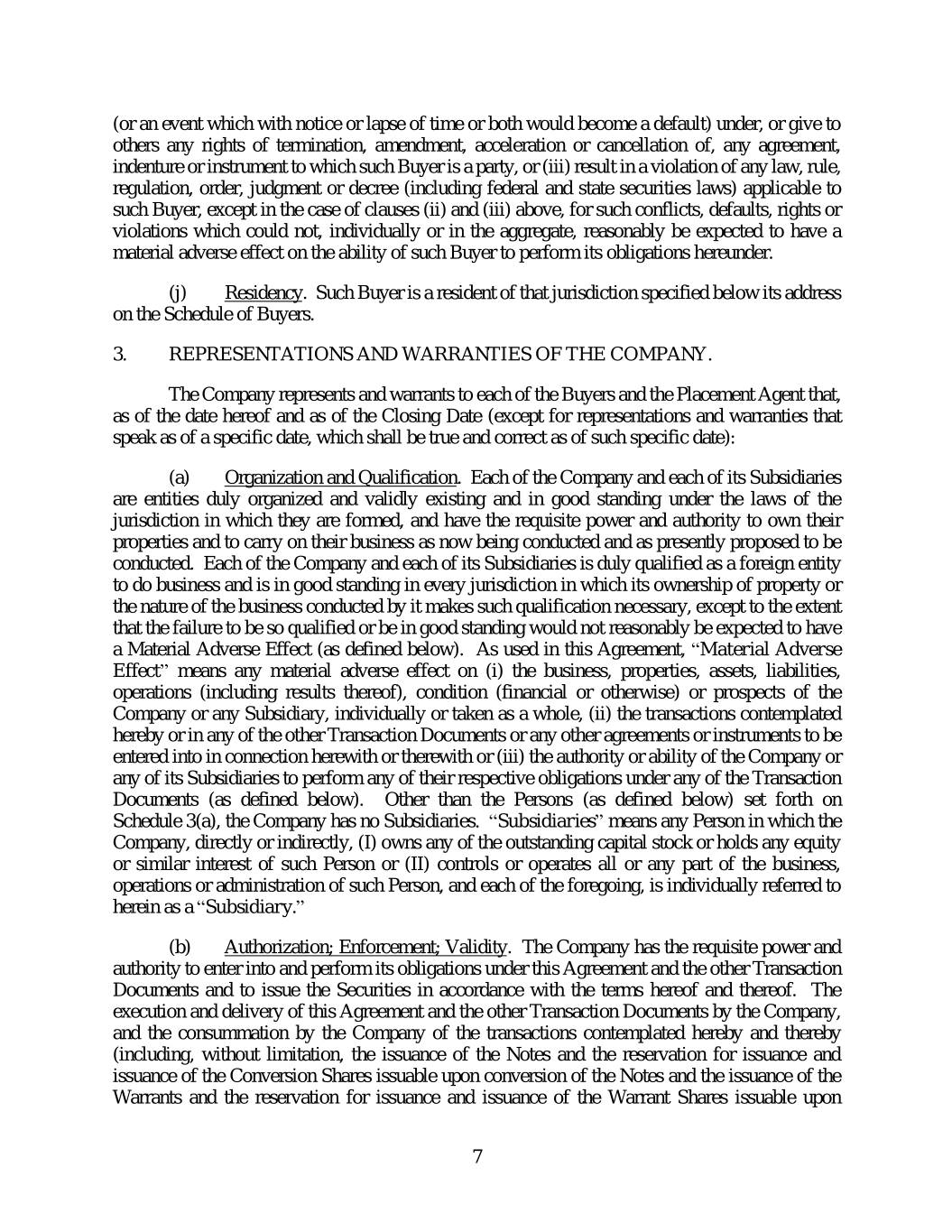 (or an event which with notice or lapse of time or both would become a default) under, or give to others any rights of termination, amendment, acceleration or cancellation of, any agreement, indenture or instrument to which such Buyer is a party, or (iii) result in a violation of any law, rule, regulation, order, judgment or decree (including federal and state securities laws) applicable to such Buyer, except in the case of clauses (ii) and (iii) above, for such conflicts, defaults, rights or violations which could not, individually or in the aggregate, reasonably be expected to have a material adverse effect on the ability of such Buyer to perform its obligations hereunder.

(j) Residency. Such Buyer is a resident of that jurisdiction specified below its address on the Schedule of Buyers.

3. REPRESENTATIONS AND WARRANTIES OF THE COMPANY.

The Company represents and warrants to each of the Buyers and the Placement Agent that, as of the date hereof and as of the Closing Date (except for representations and warranties that speak as of a specific date, which shall be true and correct as of such specific date):

(a) Organization and Qualification. Each of the Company and each of its Subsidiaries are entities duly organized and validly existing and in good standing under the laws of the jurisdiction in which they are formed, and have the requisite power and authority to own their properties and to carry on their business as now being conducted and as presently proposed to be conducted. Each of the Company and each of its Subsidiaries is duly qualified as a foreign entity to do business and is in good standing in every jurisdiction in which its ownership of property or the nature of the business conducted by it makes such qualification necessary, except to the extent that the failure to be so qualified or be in good standing would not reasonably be expected to have a Material Adverse Effect (as defined below). As used in this Agreement, "Material Adverse Effect" means any material adverse effect on (i) the business, properties, assets, liabilities, operations (including results thereof), condition (financial or otherwise) or prospects of the Company or any Subsidiary, individually or taken as a whole, (ii) the transactions contemplated hereby or in any of the other Transaction Documents or any other agreements or instruments to be entered into in connection herewith or therewith or (iii) the authority or ability of the Company or any of its Subsidiaries to perform any of their respective obligations under any of the Transaction Documents (as defined below). Other than the Persons (as defined below) set forth on Schedule 3(a), the Company has no Subsidiaries. "Subsidiaries" means any Person in which the Company, directly or indirectly, (I) owns any of the outstanding capital stock or holds any equity or similar interest of such Person or (II) controls or operates all or any part of the business, operations or administration of such Person, and each of the foregoing, is individually referred to herein as a "Subsidiary."

(b) Authorization; Enforcement; Validity. The Company has the requisite power and authority to enter into and perform its obligations under this Agreement and the other Transaction Documents and to issue the Securities in accordance with the terms hereof and thereof. The execution and delivery of this Agreement and the other Transaction Documents by the Company, and the consummation by the Company of the transactions contemplated hereby and thereby (including, without limitation, the issuance of the Notes and the reservation for issuance and issuance of the Conversion Shares issuable upon conversion of the Notes and the issuance of the Warrants and the reservation for issuance and issuance of the Warrant Shares issuable upon

7